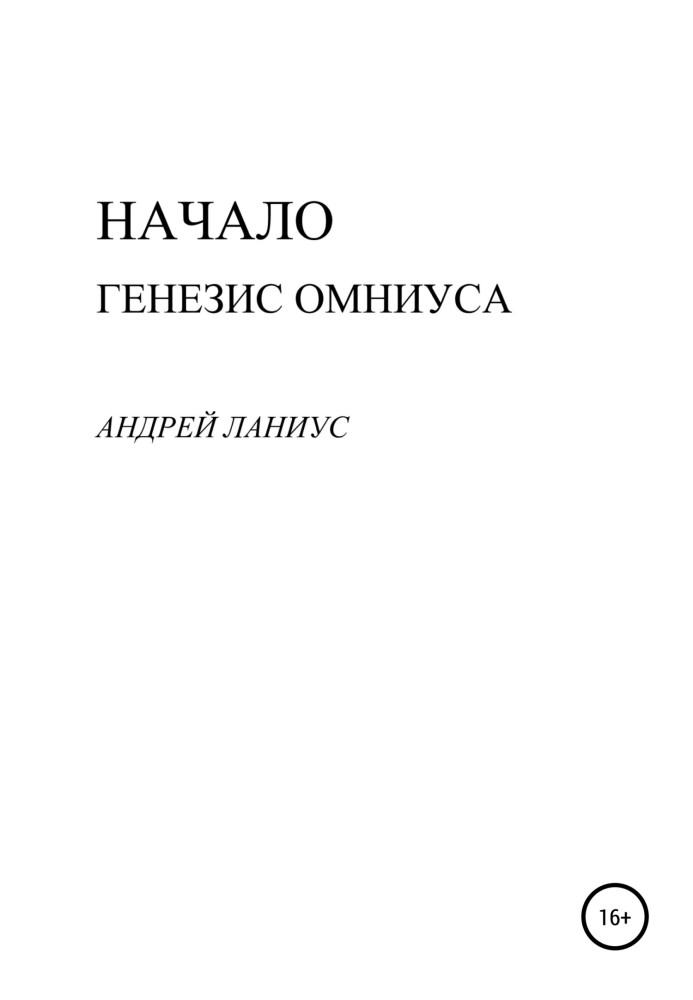 НАЧАЛО

ГЕНЕЗИС ОМНИУСА

АНДРЕЙ ЛАНИУС

16+